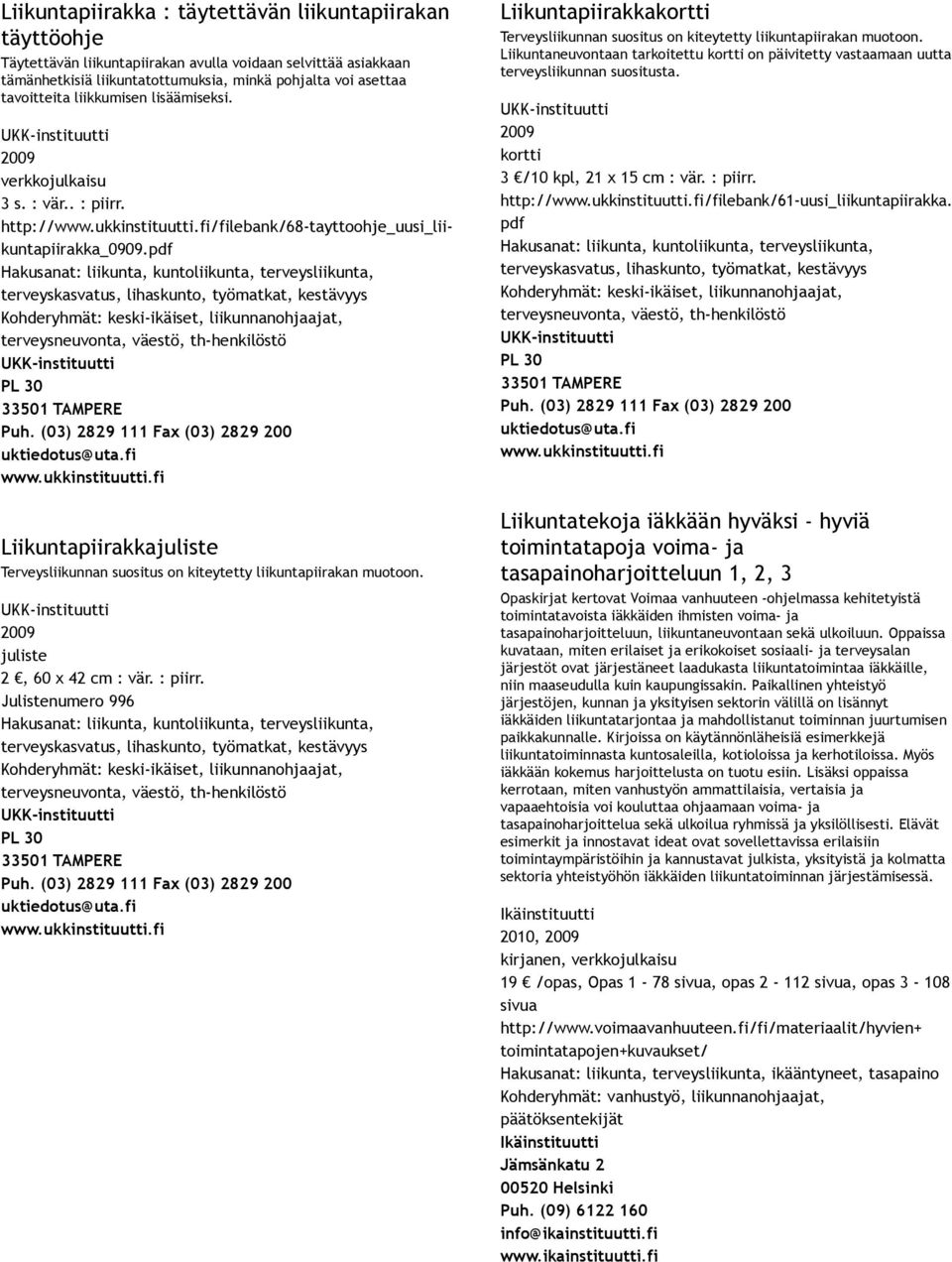 Liikuntapiirakka : täytettävän liikuntapiirakan täyttöohje
Täytettävän liikuntapiirakan avulla voidaan selvittää asiakkaan tämänhetkisiä liikuntatottumuksia, minkä pohjalta voi asettaa tavoitteita liikkumisen lisäämiseksi.

UKK-instituutti
2009
verkkojulkaisu
3 s. : vär.. : piirr.
http://www.ukkinstituutti.fi/filebank/68-tayttoohje_uusi_liikuntapiirakka_0909.pdf
Hakusanat: liikunta, kuntoliikunta, terveysliikunta, terveyskasvatus, lihaskunto, työmatkat, kestävyys
Kohderyhmät: keski-ikäiset, liikunnanohjaajat, terveysneuvonta, väestö, th-henkilöstö
UKK-instituutti
PL 30
33501 TAMPERE
Puh. (03) 2829 111 Fax (03) 2829 200
uktiedotus@uta.fi
www.ukkinstituutti.fi

Liikuntapiirakkajuliste
Terveysliikunnan suositus on kiteytetty liikuntapiirakan muotoon.

UKK-instituutti
2009
juliste
2 €, 60 x 42 cm : vär. : piirr.
Julistenumero 996
Hakusanat: liikunta, kuntoliikunta, terveysliikunta, terveyskasvatus, lihaskunto, työmatkat, kestävyys
Kohderyhmät: keski-ikäiset, liikunnanohjaajat, terveysneuvonta, väestö, th-henkilöstö
UKK-instituutti
PL 30
33501 TAMPERE
Puh. (03) 2829 111 Fax (03) 2829 200
uktiedotus@uta.fi
www.ukkinstituutti.fi

Liikuntapiirakkakortti
Terveysliikunnan suositus on kiteytetty liikuntapiirakan muotoon. Liikuntaneuvontaan tarkoitettu kortti on päivitetty vastaamaan uutta terveysliikunnan suositusta.

UKK-instituutti
2009
kortti
3 €/10 kpl, 21 x 15 cm : vär. : piirr.
http://www.ukkinstituutti.fi/filebank/61-uusi_liikuntapiirakka.pdf
Hakusanat: liikunta, kuntoliikunta, terveysliikunta, terveyskasvatus, lihaskunto, työmatkat, kestävyys
Kohderyhmät: keski-ikäiset, liikunnanohjaajat, terveysneuvonta, väestö, th-henkilöstö
UKK-instituutti
PL 30
33501 TAMPERE
Puh. (03) 2829 111 Fax (03) 2829 200
uktiedotus@uta.fi
www.ukkinstituutti.fi

Liikuntatekoja iäkkään hyväksi - hyviä toimintatapoja voima- ja tasapainoharjoitteluun 1, 2, 3
Opaskirjat kertovat Voimaa vanhuuteen -ohjelmassa kehitetyistä toimintatavoista iäkkäiden ihmisten voima- ja tasapainoharjoitteluun, liikuntaneuvontaan sekä ulkoiluun. Oppaissa kuvataan, miten erilaiset ja erikokoiset sosiaali- ja terveysalan järjestöt ovat järjestäneet laadukasta liikuntatoimintaa iäkkäille, niin maaseudulla kuin kaupungissakin. Paikallinen yhteistyö järjestöjen, kunnan ja yksityisen sektorin välillä on lisännyt iäkkäiden liikuntatarjontaa ja mahdollistanut toiminnan juurtumisen paikkakunnalle. Kirjoissa on käytännönläheisiä esimerkkejä liikuntatoiminnasta kuntosaleilla, kotioloissa ja kerhotiloissa. Myös iäkkään kokemus harjoittelusta on tuotu esiin. Lisäksi oppaissa kerrotaan, miten vanhustyön ammattilaisia, vertaisia ja vapaaehtoisia voi kouluttaa ohjaamaan voima- ja tasapainoharjoittelua sekä ulkoilua ryhmissä ja yksilöllisesti. Elävät esimerkit ja innostavat ideat ovat sovellettavissa erilaisiin toimintaympäristöihin ja kannustavat julkista, yksityistä ja kolmatta sektoria yhteistyöhön iäkkäiden liikuntatoiminnan järjestämisessä.

Ikäinstituutti
2010, 2009
kirjanen, verkkojulkaisu
19 € /opas, Opas 1 - 78 sivua, opas 2 - 112 sivua, opas 3 - 108 sivua
http://www.voimaavanhuuteen.fi/fi/materiaalit/hyvien+toimintatapojen+kuvaukset/
Hakusanat: liikunta, terveysliikunta, ikääntyneet, tasapaino
Kohderyhmät: vanhustyö, liikunnanohjaajat, päätöksentekijät
Ikäinstituutti
Jämsänkatu 2
00520 Helsinki
Puh. (09) 6122 160
info@ikainstituutti.fi
www.ikainstituutti.fi